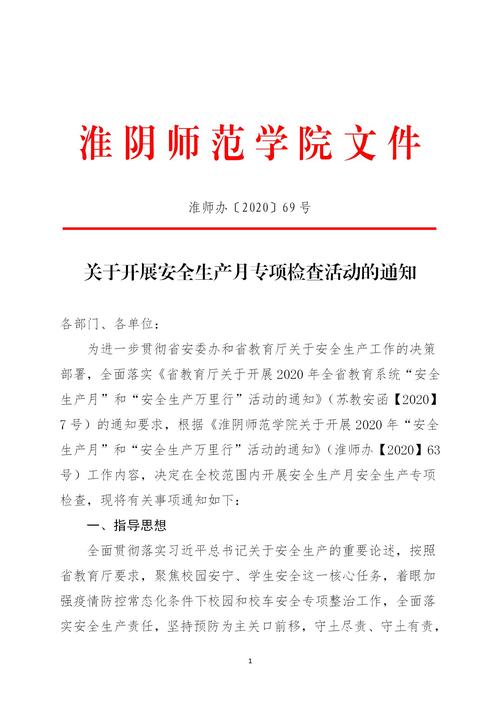 淮阴师范学院文件

淮师办〔2020〕69号

关于开展安全生产月专项检查活动的通知

各部门、各单位：

为进一步贯彻省安委办和省教育厅关于安全生产工作的决策部署，全面落实《省教育厅关于开展2020年全省教育系统“安全生产月”和“安全生产万里行”活动的通知》（苏教安函【2020】7号）的通知要求，根据《淮阴师范学院关于开展2020年“安全生产月”和“安全生产万里行”活动的通知》（淮师办【2020】63号）工作内容，决定在全校范围内开展安全生产月安全生产专项检查，现将有关事项通知如下：

一、指导思想

全面贯彻落实习近平总书记关于安全生产的重要论述，按照省教育厅要求，聚焦校园安宁、学生安全这一核心任务，着眼加强疫情防控常态化条件下校园和校车安全专项整治工作，全面落实安全生产责任，坚持预防为主关口前移，守土尽责、守土有责，

1